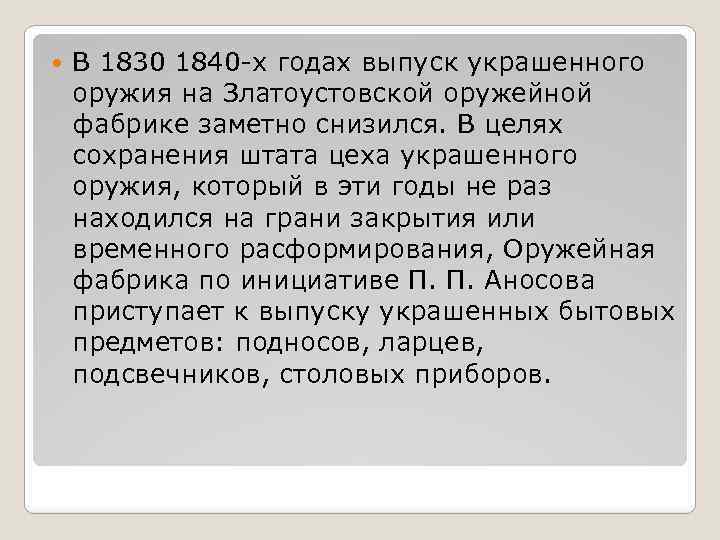 В 1830 1840-х годах выпуск украшенного оружия на Златоустовской оружейной фабрике заметно снизился. В целях сохранения штата цеха украшенного оружия, который в эти годы не раз находился на грани закрытия или временного расформирования, Оружейная фабрика по инициативе П. П. Аносова приступает к выпуску украшенных бытовых предметов: подносов, ларцев, подсвечников, столовых приборов.